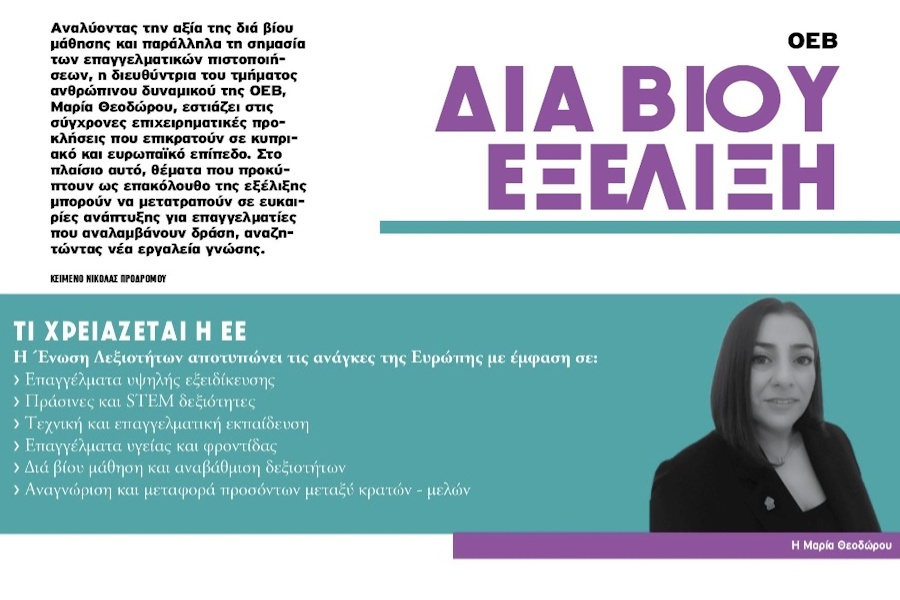 Αναλύοντας την αξία της διά βίου μάθησης και παράλληλα τη σημασία των επαγγελματικών πιστοποιήσεων, η διευθύντρια του τμήματος ανθρώπινου δυναμικού της ΟΕΒ, Μαρία Θεοδώρου, εστιάζει στις σύγχρονες επιχειρηματικές προκλήσεις που επικρατούν σε κυπριακό και ευρωπαϊκό επίπεδο. Στο πλαίσιο αυτό, θέματα που προκύπτουν ως επακόλουθο της εξέλιξης μπορούν να μετατραπούν σε ευκαιρίες ανάπτυξης για επαγγελματίες που αναλαμβάνουν δράση, αναζητώντας νέα εργαλεία γνώσης.

ΚΕΙΜΕΝΟ ΝΙΚΟΛΑΣ ΠΡΟΔΡΟΜΟΥ

ΟΕΒ
ΔΙΑ ΒΙΟΥ ΕΞΕΛΙΞΗ

ΤΙ ΧΡΕΙΑΖΕΤΑΙ Η ΕΕ
Η Ένωση Δεξιοτήτων αποτυπώνει τις ανάγκες της Ευρώπης με έμφαση σε:
› Επαγγέλματα υψηλής εξειδίκευσης
› Πράσινες και STEM δεξιότητες
› Τεχνική και επαγγελματική εκπαίδευση
› Επαγγέλματα υγείας και φροντίδας
› Διά βίου μάθηση και αναβάθμιση δεξιοτήτων
› Αναγνώριση και μεταφορά προσόντων μεταξύ κρατών - μελών

Η Μαρία Θεοδώρου